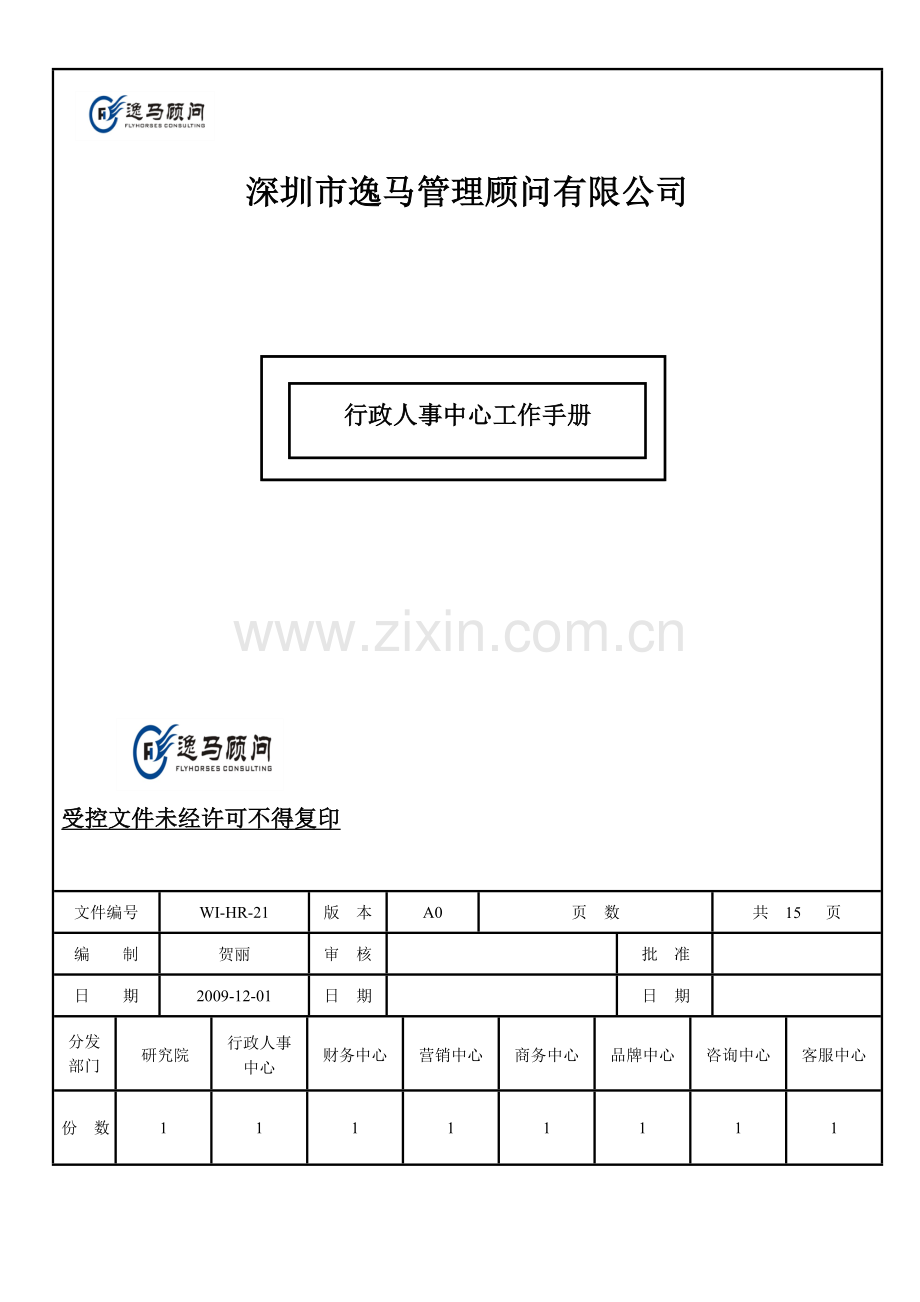 逸马顾问
FLYHORSES CONSULTING

深圳市逸马管理顾问有限公司

行政人事中心工作手册

www.zixin.com.cn

逸马顾问
FLYHORSES CONSULTING

受控文件未经许可不得复印

| 文件编号 | WI-HR-21 | 版　本 | A0 | 页　数 | 共　15　页 |
|---|---|---|---|---|---|
| 编　　制 | 贺丽 | 审　核 | | 批　准 | |
| 日　　期 | 2009-12-01 | 日　期 | | 日　期 | |

| 分发部门 | 研究院 | 行政人事中心 | 财务中心 | 营销中心 | 商务中心 | 品牌中心 | 咨询中心 | 客服中心 |
|---|---|---|---|---|---|---|---|---|
| 份　数 | 1 | 1 | 1 | 1 | 1 | 1 | 1 | 1 |